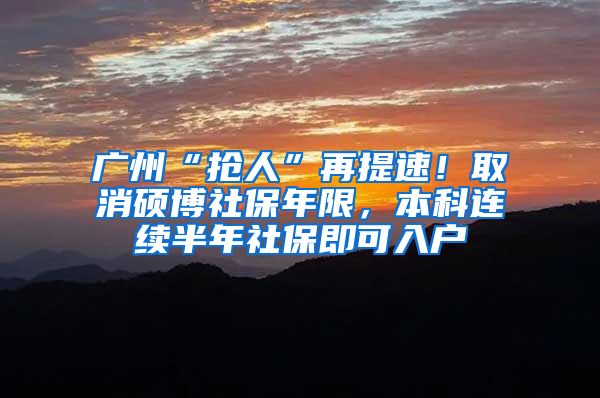 广州“抢人”再提速！取消硕博社保年限，本科连续半年社保即可入户